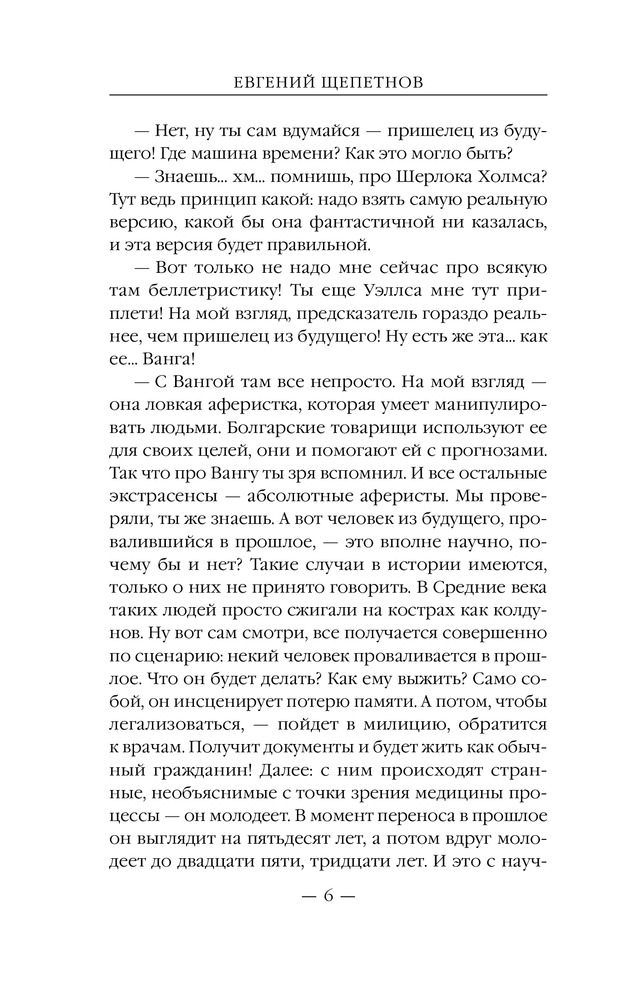 ЕВГЕНИЙ ЩЕПЕТНОВ

— Нет, ну ты сам вдумайся — пришелец из будущего! Где машина времени? Как это могло быть?

— Знаешь... хм... помнишь, про Шерлока Холмса? Тут ведь принцип какой: надо взять самую реальную версию, какой бы она фантастичной ни казалась, и эта версия будет правильной.

— Вот только не надо мне сейчас про всякую там беллетристику! Ты еще Уэллса мне тут приплети! На мой взгляд, предсказатель гораздо реальнее, чем пришелец из будущего! Ну есть же эта... как ее... Ванга!

— С Вангой там все непросто. На мой взгляд — она ловкая аферистка, которая умеет манипулировать людьми. Болгарские товарищи используют ее для своих целей, они и помогают ей с прогнозами. Так что про Вангу ты зря вспомнил. И все остальные экстрасенсы — абсолютные аферисты. Мы проверяли, ты же знаешь. А вот человек из будущего, провалившийся в прошлое, — это вполне научно, почему бы и нет? Такие случаи в истории имеются, только о них не принято говорить. В Средние века таких людей просто сжигали на кострах как колдунов. Ну вот сам смотри, все получается совершенно по сценарию: некий человек проваливается в прошлое. Что он будет делать? Как ему выжить? Само собой, он инсценирует потерю памяти. А потом, чтобы легализоваться, — пойдет в милицию, обратится к врачам. Получит документы и будет жить как обычный гражданин! Далее: с ним происходят странные, необъяснимые с точки зрения медицины процессы — он молодеет. В момент переноса в прошлое он выглядит на пятьдесят лет, а потом вдруг молодеет до двадцати пяти, тридцати лет. И это с науч-

— 6 —